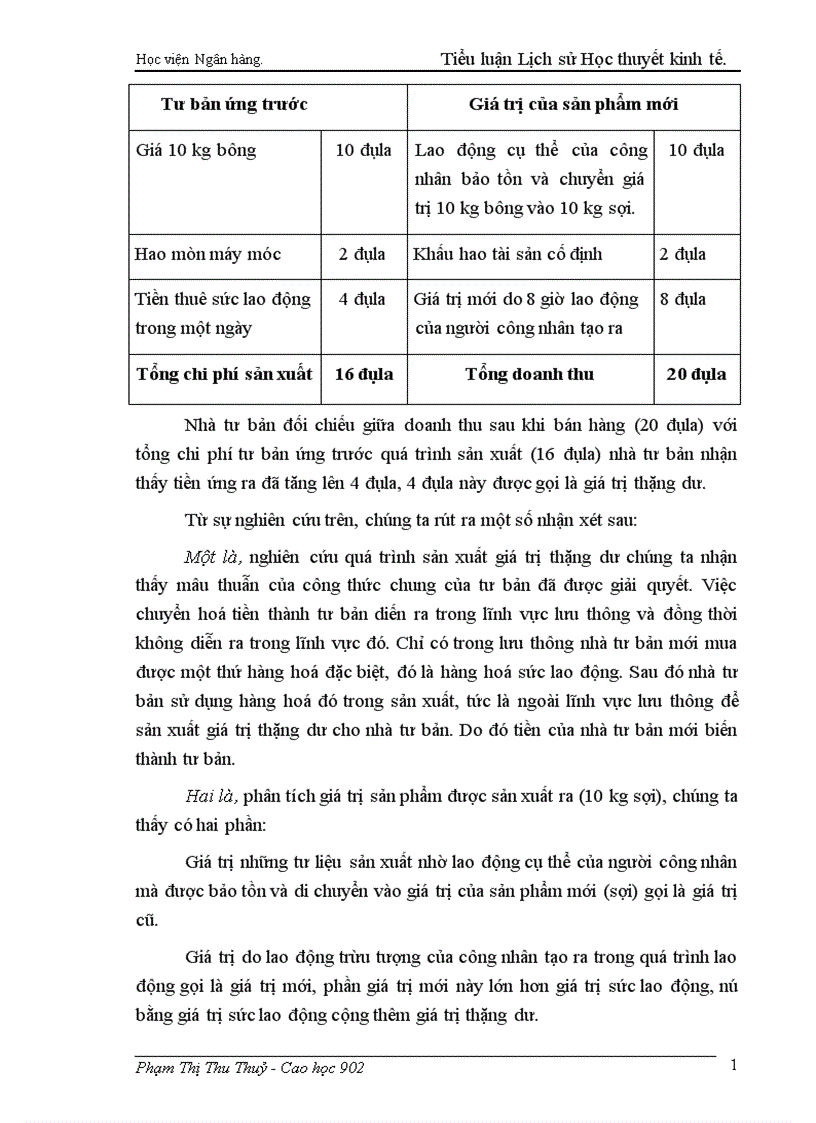 Học viện Ngân hàng.

Tiểu luận Lịch sử Học thuyết kinh tế.

| Tư bản ứng trước | | Giá trị của sản phẩm mới | |
|---|---|---|---|
| Giá 10 kg bông | 10 đụla | Lao động cụ thể của công nhân bảo tồn và chuyển giá trị 10 kg bông vào 10 kg sợi. | 10 đụla |
| Hao mòn máy móc | 2 đụla | Khấu hao tài sản cố định | 2 đụla |
| Tiền thuê sức lao động trong một ngày | 4 đụla | Giá trị mới do 8 giờ lao động của người công nhân tạo ra | 8 đụla |
| Tổng chi phí sản xuất | 16 đụla | Tổng doanh thu | 20 đụla |

Nhà tư bản đối chiếu giữa doanh thu sau khi bán hàng (20 đụla) với tổng chi phí tư bản ứng trước quá trình sản xuất (16 đụla) nhà tư bản nhận thấy tiền ứng ra đã tăng lên 4 đụla, 4 đụla này được gọi là giá trị thặng dư.

Từ sự nghiên cứu trên, chúng ta rút ra một số nhận xét sau:

Một là, nghiên cứu quá trình sản xuất giá trị thặng dư chúng ta nhận thấy mâu thuẫn của công thức chung của tư bản đã được giải quyết. Việc chuyển hoá tiền thành tư bản diễn ra trong lĩnh vực lưu thông và đồng thời không diễn ra trong lĩnh vực đó. Chỉ có trong lưu thông nhà tư bản mới mua được một thứ hàng hoá đặc biệt, đó là hàng hoá sức lao động. Sau đó nhà tư bản sử dụng hàng hoá đó trong sản xuất, tức là ngoài lĩnh vực lưu thông để sản xuất giá trị thặng dư cho nhà tư bản. Do đó tiền của nhà tư bản mới biến thành tư bản.

Hai là, phân tích giá trị sản phẩm được sản xuất ra (10 kg sợi), chúng ta thấy có hai phần:

Giá trị những tư liệu sản xuất nhờ lao động cụ thể của người công nhân mà được bảo tồn và di chuyển vào giá trị của sản phẩm mới (sợi) gọi là giá trị cũ.

Giá trị do lao động trừu tượng của công nhân tạo ra trong quá trình lao động gọi là giá trị mới, phần giá trị mới này lớn hơn giá trị sức lao động, nú bằng giá trị sức lao động cộng thêm giá trị thặng dư.

Phạm Thị Thu Thuỷ - Cao học 902

1